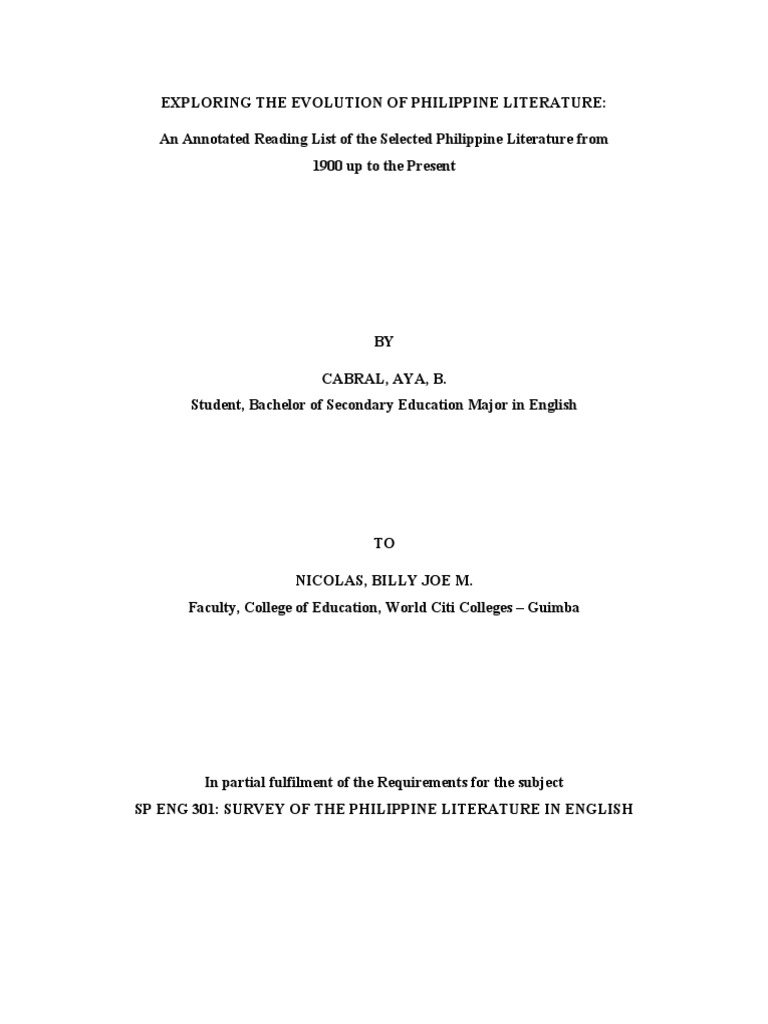 EXPLORING THE EVOLUTION OF PHILIPPINE LITERATURE:

An Annotated Reading List of the Selected Philippine Literature from 1900 up to the Present

BY

CABRAL, AYA, B.

Student, Bachelor of Secondary Education Major in English

TO

NICOLAS, BILLY JOE M.

Faculty, College of Education, World Citi Colleges – Guimba

In partial fulfilment of the Requirements for the subject

SP ENG 301: SURVEY OF THE PHILIPPINE LITERATURE IN ENGLISH